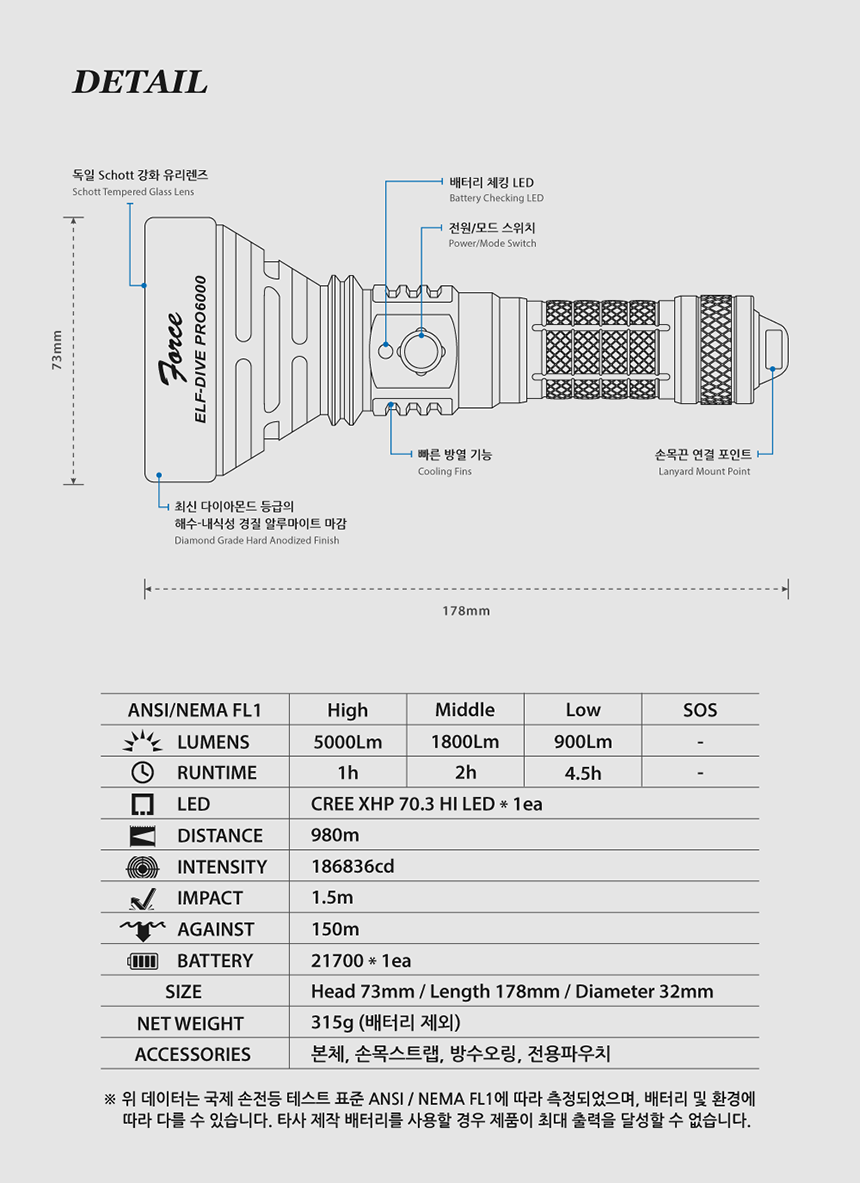 DETAIL

독일 Schott 강화 유리렌즈
Schott Tempered Glass Lens

배터리 체킹 LED
Battery Checking LED

전원/모드 스위치
Power/Mode Switch

73mm

Force
ELF-DIVE PRO6000

빠른 방열 기능
Cooling Fins

손목끈 연결 포인트
Lanyard Mount Point

최신 다이아몬드 등급의
해수-내식성 경질 알루마이트 마감
Diamond Grade Hard Anodized Finish

178mm

| ANSI/NEMA FL1 | High | Middle | Low | SOS |
|---|---|---|---|---|
| LUMENS | 5000Lm | 1800Lm | 900Lm | - |
| RUNTIME | 1h | 2h | 4.5h | - |
| LED | CREE XHP 70.3 HI LED * 1ea | | | |
| DISTANCE | 980m | | | |
| INTENSITY | 186836cd | | | |
| IMPACT | 1.5m | | | |
| AGAINST | 150m | | | |
| BATTERY | 21700 * 1ea | | | |
| SIZE | Head 73mm / Length 178mm / Diameter 32mm | | | |
| NET WEIGHT | 315g (배터리 제외) | | | |
| ACCESSORIES | 본체, 손목스트랩, 방수오링, 전용파우치 | | | |

※ 위 데이터는 국제 손전등 테스트 표준 ANSI / NEMA FL1에 따라 측정되었으며, 배터리 및 환경에 따라 다를 수 있습니다. 타사 제작 배터리를 사용할 경우 제품이 최대 출력을 달성할 수 없습니다.